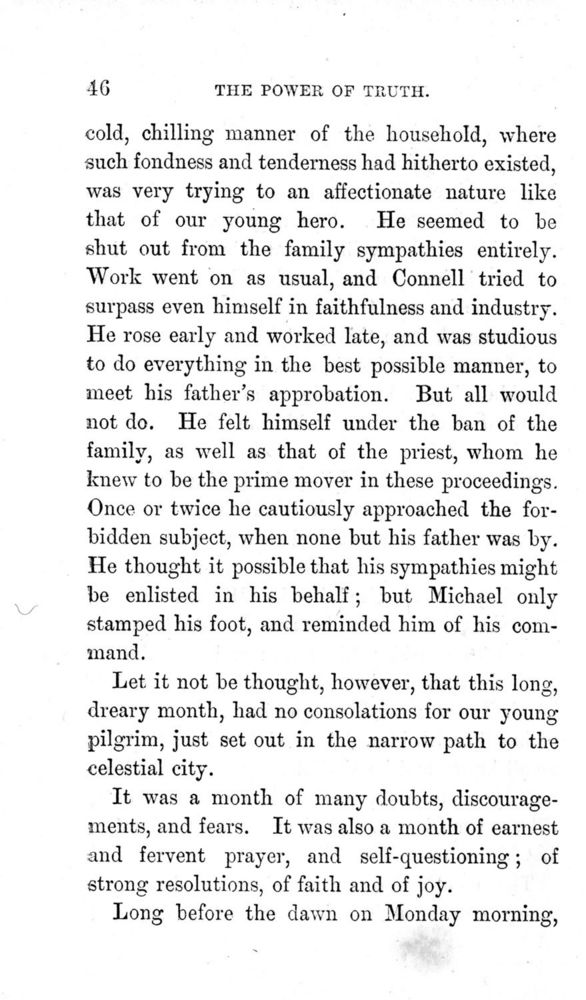 46 THE POWER OF TRUTH.

cold, chilling manner of the household, where such fondness and tenderness had hitherto existed, was very trying to an affectionate nature like that of our young hero. He seemed to be shut out from the family sympathies entirely. Work went on as usual, and Connell tried to surpass even himself in faithfulness and industry. He rose early and worked late, and was studious to do everything in the best possible manner, to meet his father's approbation. But all would not do. He felt himself under the ban of the family, as well as that of the priest, whom he knew to be the prime mover in these proceedings. Once or twice he cautiously approached the forbidden subject, when none but his father was by. He thought it possible that his sympathies might be enlisted in his behalf; but Michael only stamped his foot, and reminded him of his command.

Let it not be thought, however, that this long, dreary month, had no consolations for our young pilgrim, just set out in the narrow path to the celestial city.

It was a month of many doubts, discouragements, and fears. It was also a month of earnest and fervent prayer, and self-questioning; of strong resolutions, of faith and of joy.

Long before the dawn on Monday morning,